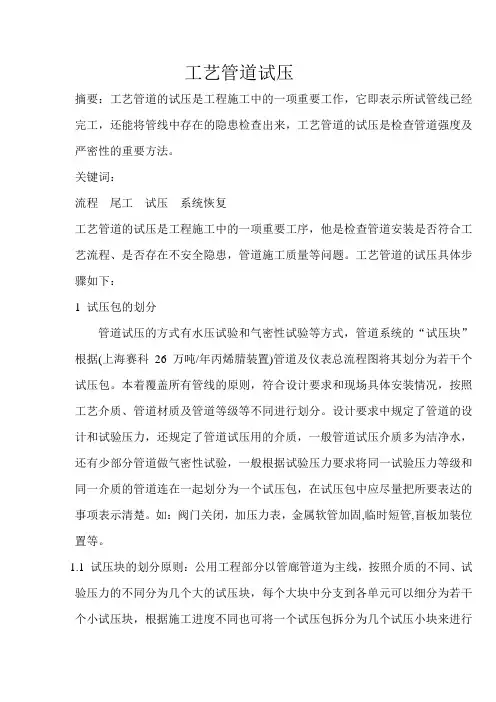 工艺管道试压

摘要：工艺管道的试压是工程施工中的一项重要工作，它即表示所试管线已经完工，还能将管线中存在的隐患检查出来，工艺管道的试压是检查管道强度及严密性的重要方法。

关键词：

流程　尾工　试压　系统恢复

工艺管道的试压是工程施工中的一项重要工序，他是检查管道安装是否符合工艺流程、是否存在不安全隐患，管道施工质量等问题。工艺管道的试压具体步骤如下：

1 试压包的划分

管道试压的方式有水压试验和气密性试验等方式，管道系统的“试压块”根据(上海赛科 26 万吨/年丙烯腈装置)管道及仪表总流程图将其划分为若干个试压包。本着覆盖所有管线的原则，符合设计要求和现场具体安装情况，按照工艺介质、管道材质及管道等级等不同进行划分。设计要求中规定了管道的设计和试验压力，还规定了管道试压用的介质，一般管道试压介质多为洁净水，还有少部分管道做气密性试验，一般根据试验压力要求将同一试验压力等级和同一介质的管道连在一起划分为一个试压包，在试压包中应尽量把所要表达的事项表示清楚。如：阀门关闭，加压力表，金属软管加固,临时短管,盲板加装位置等。

1.1 试压块的划分原则：公用工程部分以管廊管道为主线，按照介质的不同、试验压力的不同分为几个大的试压块，每个大块中分支到各单元可以细分为若干个小试压块，根据施工进度不同也可将一个试压包拆分为几个试压小块来进行